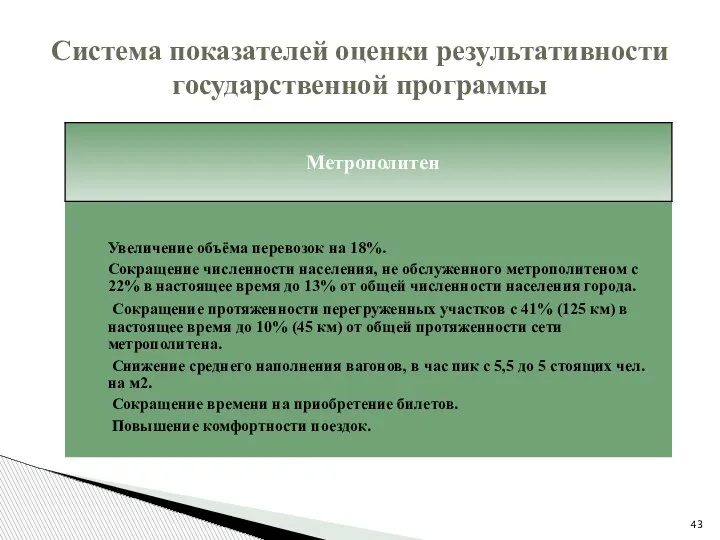 Система показателей оценки результативности государственной программы

Метрополитен

Увеличение объёма перевозок на 18%.

Сокращение численности населения, не обслуженного метрополитеном с 22% в настоящее время до 13% от общей численности населения города.

Сокращение протяженности перегруженных участков с 41% (125 км) в настоящее время до 10% (45 км) от общей протяженности сети метрополитена.

Снижение среднего наполнения вагонов, в час пик с 5,5 до 5 стоящих чел. на м2.

Сокращение времени на приобретение билетов.

Повышение комфортности поездок.

43